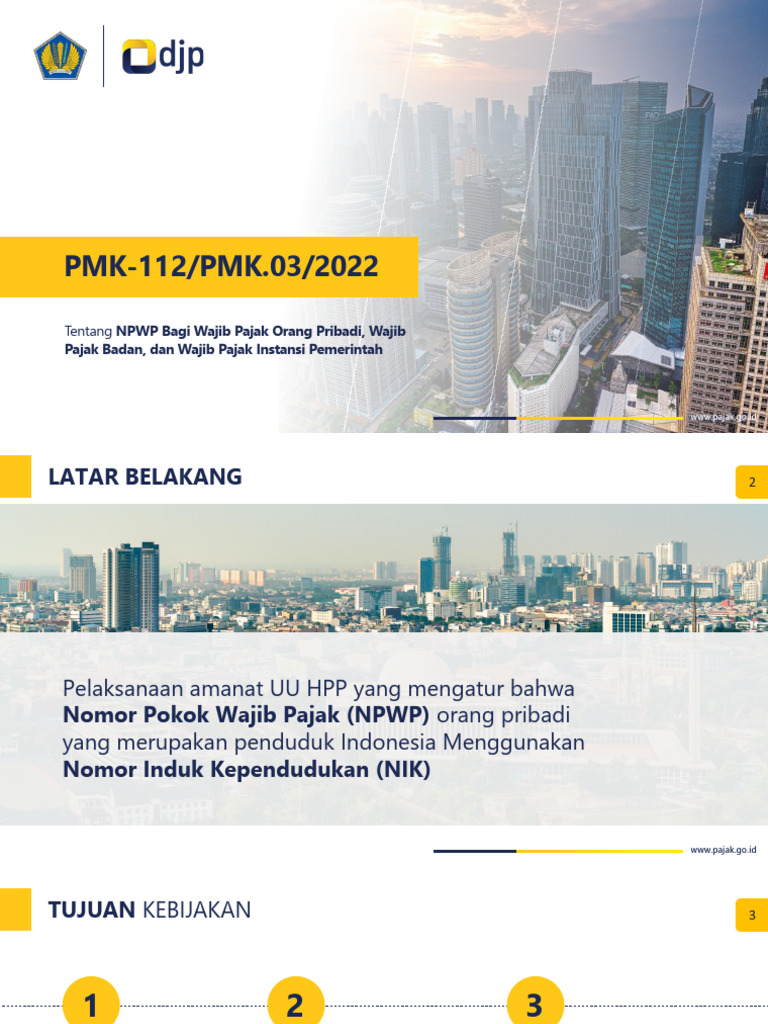 djp

PMK-112/PMK.03/2022

Tentang NPWP Bagi Wajib Pajak Orang Pribadi, Wajib Pajak Badan, dan Wajib Pajak Instansi Pemerintah

www.pajak.go.id

LATAR BELAKANG

2

Pelaksanaan amanat UU HPP yang mengatur bahwa Nomor Pokok Wajib Pajak (NPWP) orang pribadi yang merupakan penduduk Indonesia Menggunakan Nomor Induk Kependudukan (NIK)

www.pajak.go.id

TUJUAN KEBIJAKAN

3

1

2

3